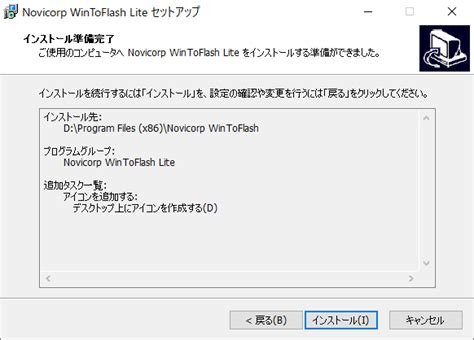 Novicorp WinToFlash Lite セットアップ

インストール準備完了
ご使用のコンピュータへ Novicorp WinToFlash Lite をインストールする準備ができました。

インストールを続行するには「インストール」を、設定の確認や変更を行うには「戻る」をクリックしてください。

インストール先:
D:\Program Files (x86)\Novicorp WinToFlash

プログラムグループ:
Novicorp WinToFlash Lite

追加タスク一覧:
アイコンを追加する:
デスクトップ上にアイコンを作成する(D)

< 戻る(B)
インストール(I)
キャンセル